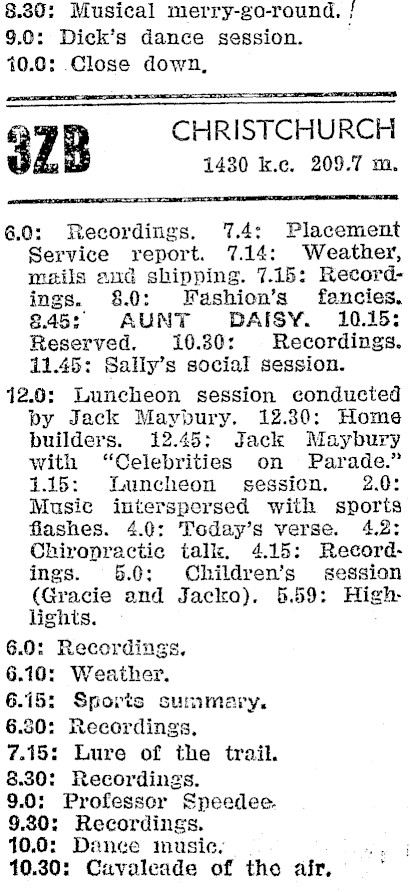 8.30: Musical merry-go-round.
9.0: Dick's dance session.
10.0: Close down.

3ZB CHRISTCHURCH
1430 k.c. 209.7 m.

6.0: Recordings. 7.4: Placement Service report. 7.14: Weather, mails and shipping. 7.15: Recordings. 8.0: Fashion's fancies. 8.45: AUNT DAISY. 10.15: Reserved. 10.30: Recordings. 11.45: Sally's social session.

12.0: Luncheon session conducted by Jack Maybury. 12.30: Home builders. 12.45: Jack Maybury with "Celebrities on Parade." 1.15: Luncheon session. 2.0: Music interspersed with sports flashes. 4.0: Today's verse. 4.2: Chiropractic talk. 4.15: Recordings. 5.0: Children's session (Gracie and Jacko). 5.59: Highlights.

6.0: Recordings.
6.10: Weather.
6.15: Sports summary.
6.30: Recordings.
7.15: Lure of the trail.
8.30: Recordings.
9.0: Professor Speedee.
9.30: Recordings.
10.0: Dance music.
10.30: Cavalcade of the air.